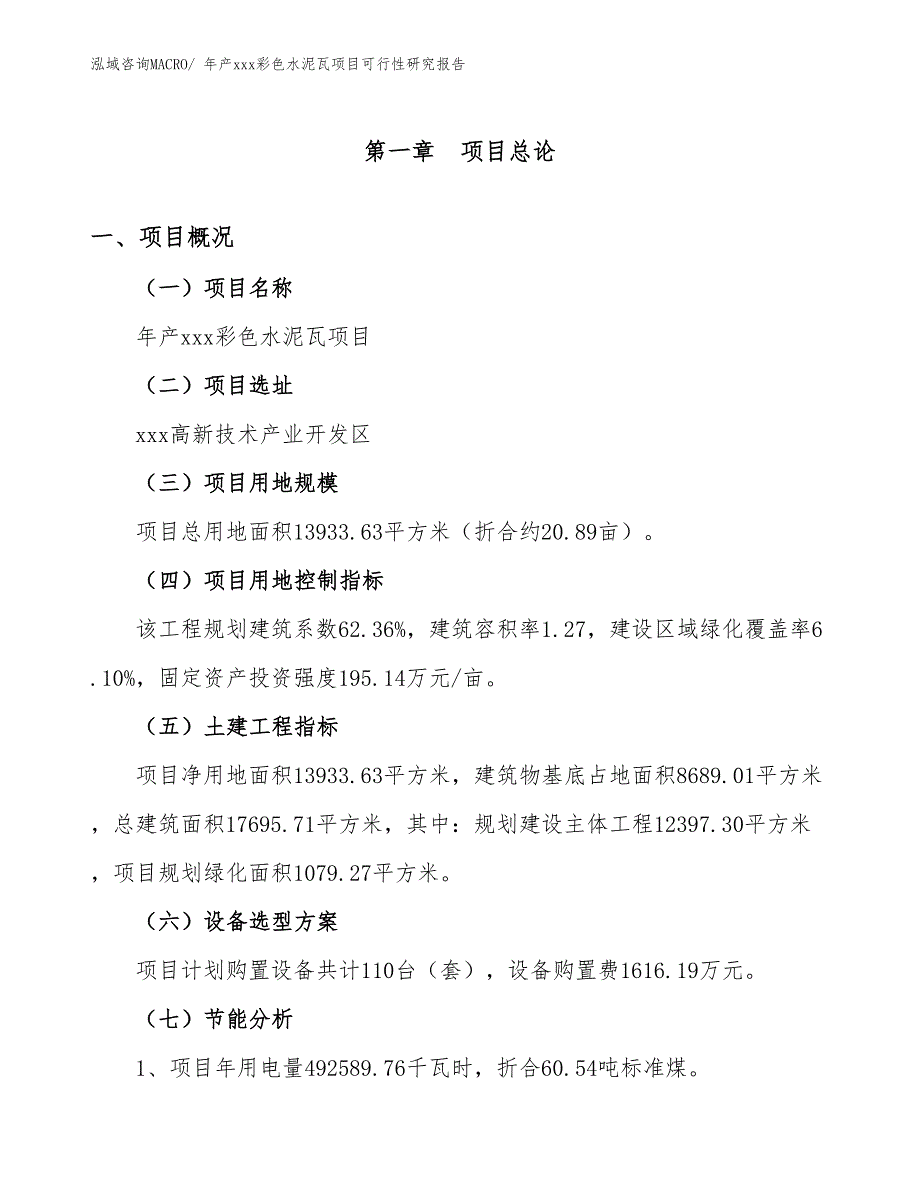 泓域咨询MACRO/ 年产xxx彩色水泥瓦项目可行性研究报告

第一章　项目总论

一、项目概况

（一）项目名称

年产xxx彩色水泥瓦项目

（二）项目选址

xxx高新技术产业开发区

（三）项目用地规模

项目总用地面积13933.63平方米（折合约20.89亩）。

（四）项目用地控制指标

该工程规划建筑系数62.36%，建筑容积率1.27，建设区域绿化覆盖率6.10%，固定资产投资强度195.14万元/亩。

（五）土建工程指标

项目净用地面积13933.63平方米，建筑物基底占地面积8689.01平方米，总建筑面积17695.71平方米，其中：规划建设主体工程12397.30平方米，项目规划绿化面积1079.27平方米。

（六）设备选型方案

项目计划购置设备共计110台（套），设备购置费1616.19万元。

（七）节能分析

1、项目年用电量492589.76千瓦时，折合60.54吨标准煤。